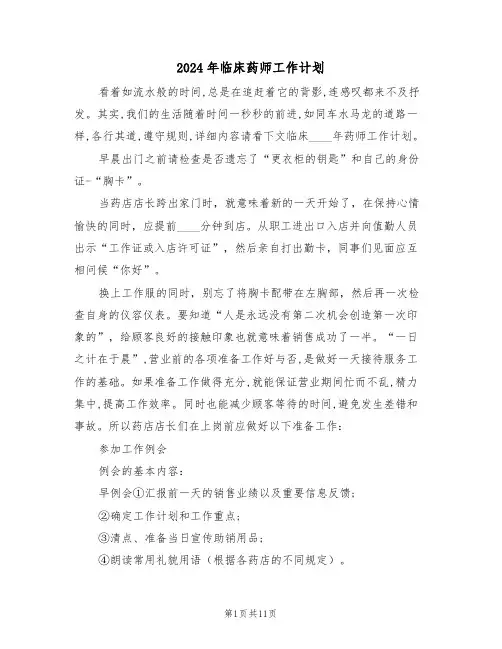 2024年临床药师工作计划

看着如流水般的时间,总是在追赶着它的背影,连感叹都来不及抒发。其实,我们的生活随着时间一秒秒的前进,如同车水马龙的道路一样,各行其道,遵守规则,详细内容请看下文临床____年药师工作计划。

早晨出门之前请检查是否遗忘了“更衣柜的钥匙”和自己的身份证-“胸卡”。

当药店店长跨出家门时，就意味着新的一天开始了，在保持心情愉快的同时，应提前____分钟到店。从职工进出口入店并向值勤人员出示“工作证或入店许可证”，然后亲自打出勤卡，同事们见面应互相问候“你好”。

换上工作服的同时，别忘了将胸卡配带在左胸部，然后再一次检查自身的仪容仪表。要知道“人是永远没有第二次机会创造第一次印象的”，给顾客良好的接触印象也就意味着销售成功了一半。“一日之计在于晨”,营业前的各项准备工作好与否,是做好一天接待服务工作的基础。如果准备工作做得充分,就能保证营业期间忙而不乱,精力集中,提高工作效率。同时也能减少顾客等待的时间,避免发生差错和事故。所以药店店长们在上岗前应做好以下准备工作:

参加工作例会

例会的基本内容:

早例会①汇报前一天的销售业绩以及重要信息反馈;

②确定工作计划和工作重点;

③清点、准备当日宣传助销用品;

④朗读常用礼貌用语（根据各药店的不同规定）。

第1页共11页